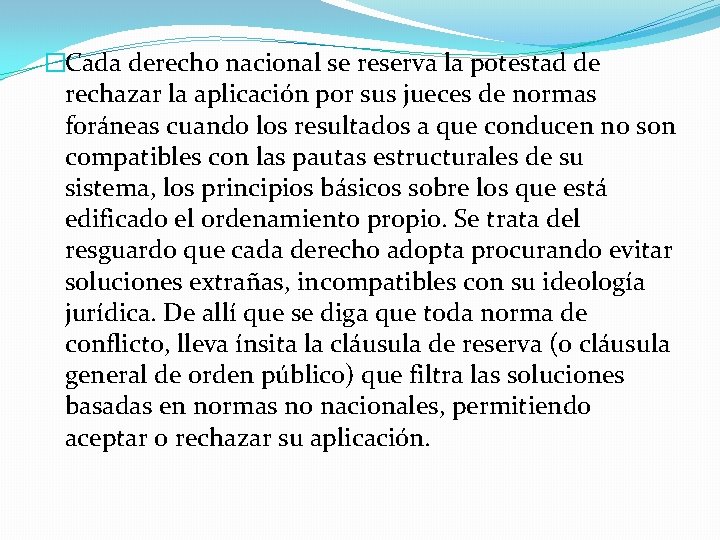 Cada derecho nacional se reserva la potestad de rechazar la aplicación por sus jueces de normas foráneas cuando los resultados a que conducen no son compatibles con las pautas estructurales de su sistema, los principios básicos sobre los que está edificado el ordenamiento propio. Se trata del resguardo que cada derecho adopta procurando evitar soluciones extrañas, incompatibles con su ideología jurídica. De allí que se diga que toda norma de conflicto, lleva ínsita la cláusula de reserva (o cláusula general de orden público) que filtra las soluciones basadas en normas no nacionales, permitiendo aceptar o rechazar su aplicación.